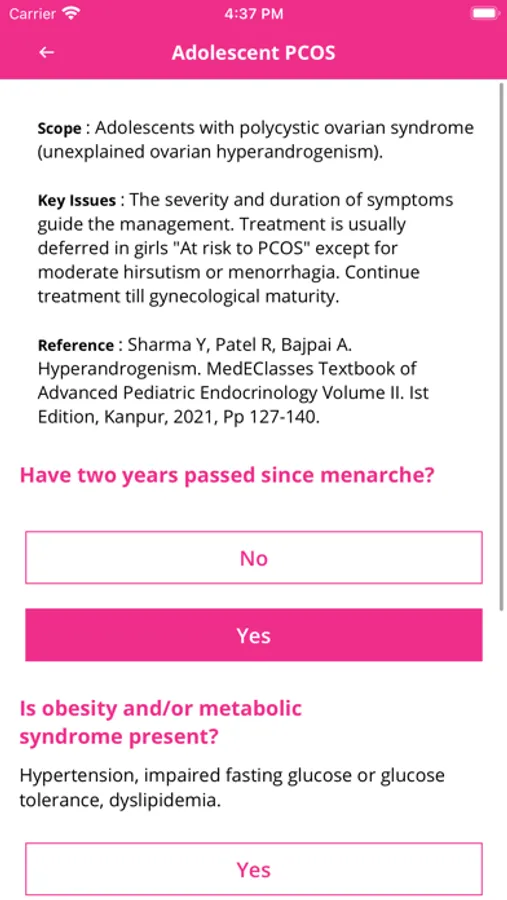 Carrier 4:37 PM

←

Adolescent PCOS

Scope : Adolescents with polycystic ovarian syndrome (unexplained ovarian hyperandrogenism).

Key Issues : The severity and duration of symptoms guide the management. Treatment is usually deferred in girls "At risk to PCOS" except for moderate hirsutism or menorrhagia. Continue treatment till gynecological maturity.

Reference : Sharma Y, Patel R, Bajpai A. Hyperandrogenism. MedEClasses Textbook of Advanced Pediatric Endocrinology Volume II. Ist Edition, Kanpur, 2021, Pp 127-140.

Have two years passed since menarche?

No

Yes

Is obesity and/or metabolic syndrome present?

Hypertension, impaired fasting glucose or glucose tolerance, dyslipidemia.

Yes